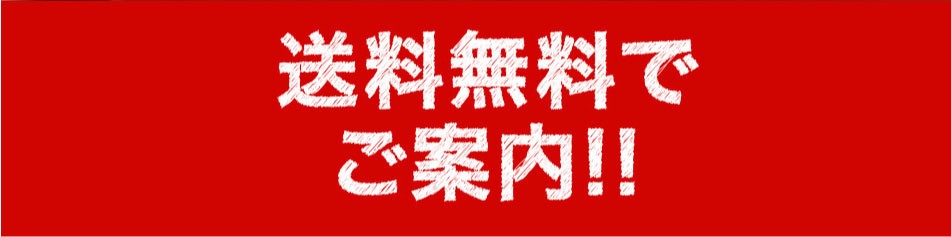 送料無料で
ご案内!!